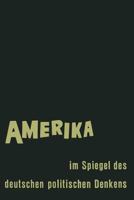 AMERIKA

im Spiegel des deutschen politischen Denkens